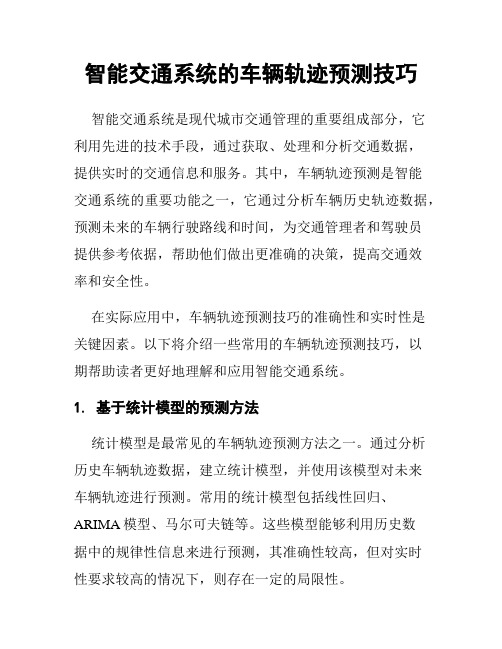 智能交通系统的车辆轨迹预测技巧

智能交通系统是现代城市交通管理的重要组成部分，它利用先进的技术手段，通过获取、处理和分析交通数据，提供实时的交通信息和服务。其中，车辆轨迹预测是智能交通系统的重要功能之一，它通过分析车辆历史轨迹数据，预测未来的车辆行驶路线和时间，为交通管理者和驾驶员提供参考依据，帮助他们做出更准确的决策，提高交通效率和安全性。

在实际应用中，车辆轨迹预测技巧的准确性和实时性是关键因素。以下将介绍一些常用的车辆轨迹预测技巧，以期帮助读者更好地理解和应用智能交通系统。

1. 基于统计模型的预测方法

统计模型是最常见的车辆轨迹预测方法之一。通过分析历史车辆轨迹数据，建立统计模型，并使用该模型对未来车辆轨迹进行预测。常用的统计模型包括线性回归、ARIMA 模型、马尔可夫链等。这些模型能够利用历史数据中的规律性信息来进行预测，其准确性较高，但对实时性要求较高的情况下，则存在一定的局限性。